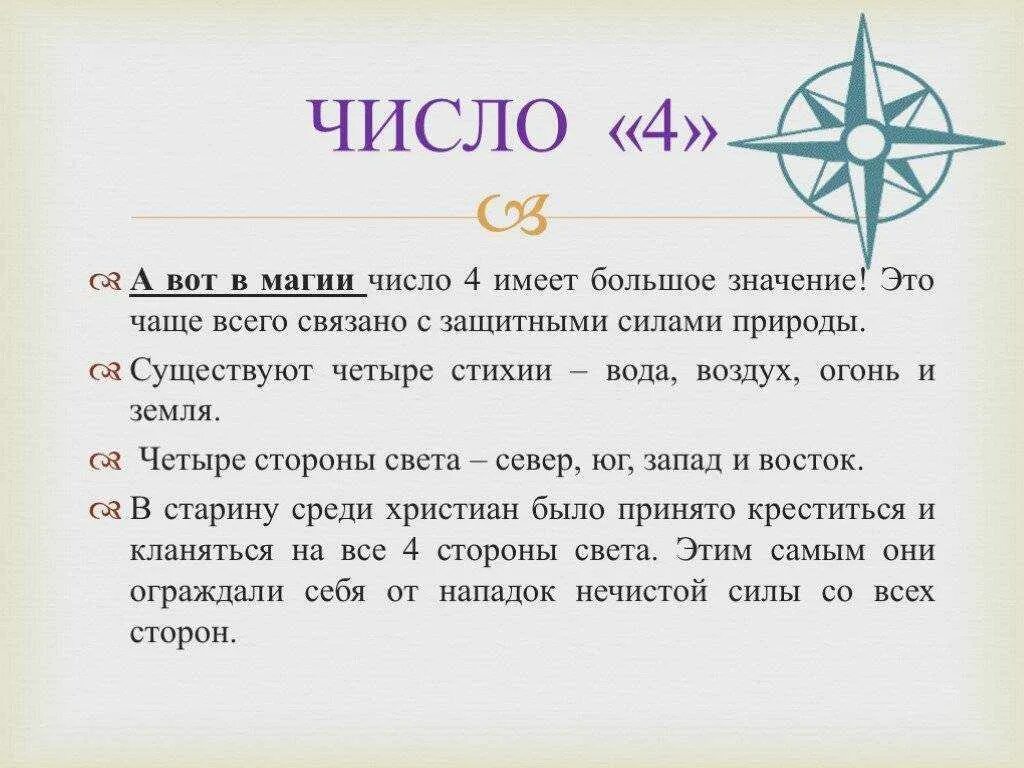 ЧИСЛО «4»

А вот в магии число 4 имеет большое значение! Это чаще всего связано с защитными силами природы.

Существуют четыре стихии – вода, воздух, огонь и земля.

Четыре стороны света – север, юг, запад и восток.

В старину среди христиан было принято креститься и кланяться на все 4 стороны света. Этим самым они ограждали себя от нападок нечистой силы со всех сторон.